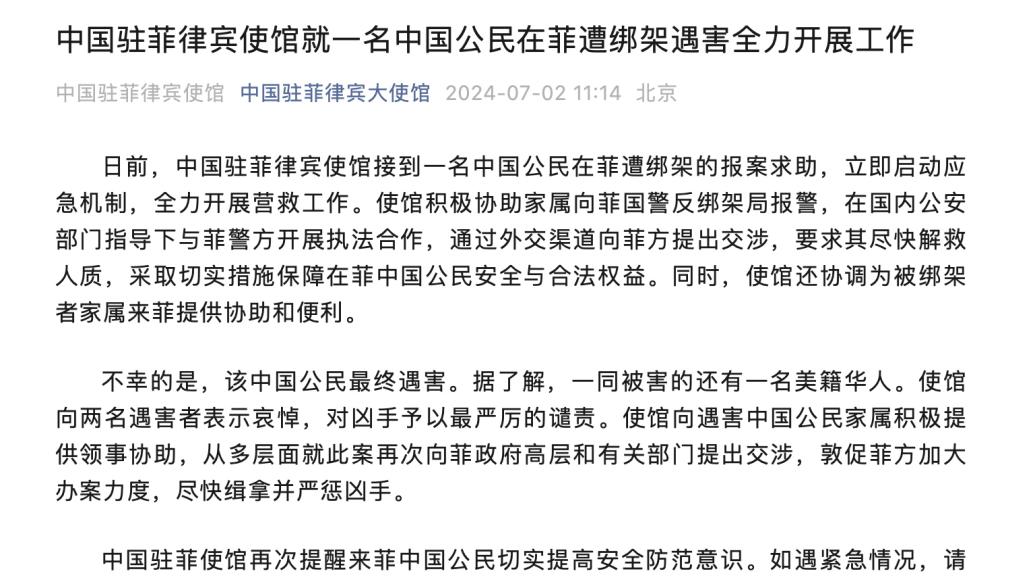 中国驻菲律宾使馆就一名中国公民在菲遭绑架遇害全力开展工作

中国驻菲律宾使馆 中国驻菲律宾大使馆 2024-07-02 11:14 北京

日前，中国驻菲律宾使馆接到一名中国公民在菲遭绑架的报案求助，立即启动应急机制，全力开展营救工作。使馆积极协助家属向菲国警反绑架局报警，在国内公安部门指导下与菲警方开展执法合作，通过外交渠道向菲方提出交涉，要求其尽快解救人质，采取切实措施保障在菲中国公民安全与合法权益。同时，使馆还协调为被绑架者家属来菲提供协助和便利。

不幸的是，该中国公民最终遇害。据了解，一同被害的还有一名美籍华人。使馆向两名遇害者表示哀悼，对凶手予以最严厉的谴责。使馆向遇害中国公民家属积极提供领事协助，从多层面就此案再次向菲政府高层和有关部门提出交涉，敦促菲方加大办案力度，尽快缉拿并严惩凶手。

中国驻菲使馆再次提醒来菲中国公民切实提高安全防范意识。如遇紧急情况，请